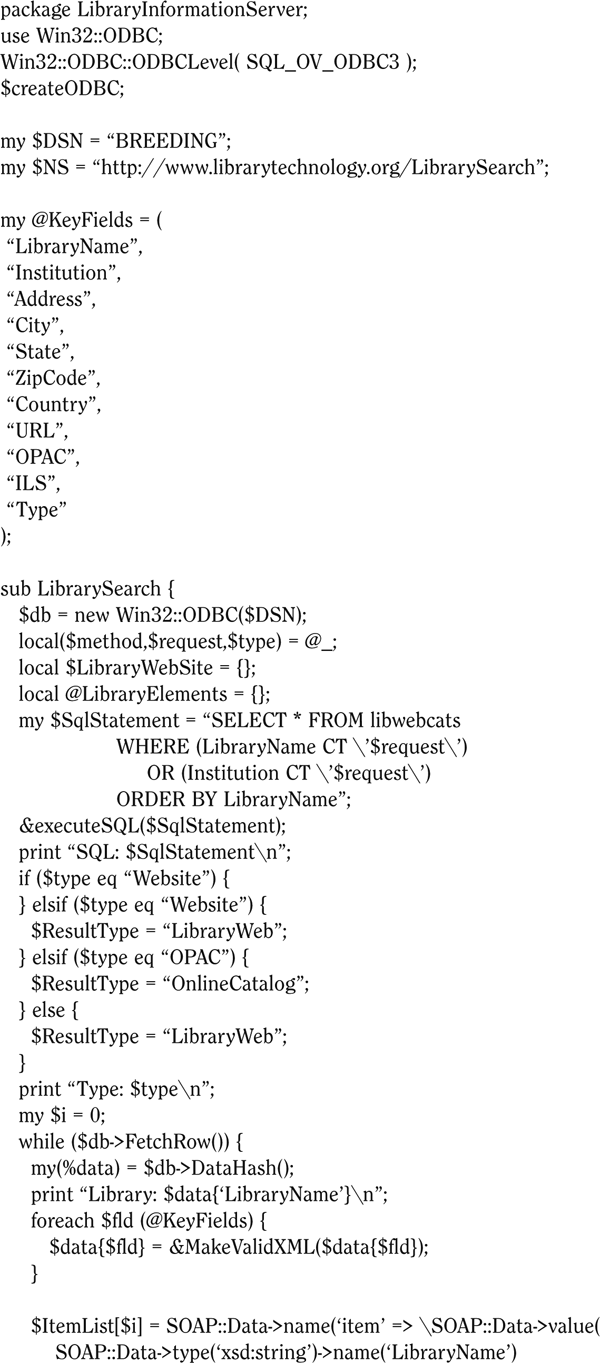 package LibraryInformationServer;
use Win32::ODBC;
Win32::ODBC::ODBCLevel( SQL_OV_ODBC3 );
$createODBC;

my $DSN = "BREEDING";
my $NS = "http://www.librarytechnology.org/LibrarySearch";

my @KeyFields = (
"LibraryName",
"Institution",
"Address",
"City",
"State",
"ZipCode",
"Country",
"URL",
"OPAC",
"ILS",
"Type"
);

sub LibrarySearch {
$db = new Win32::ODBC($DSN);
local($method,$request,$type) = @_;
local $LibraryWebSite = {};
local @LibraryElements = {};
my $SqlStatement = "SELECT * FROM libwebcats
WHERE (LibraryName CT \'$request\')
OR (Institution CT \'$request\')
ORDER BY LibraryName";
&executeSQL($SqlStatement);
print "SQL: $SqlStatement\n";
if ($type eq "Website") {
} elsif ($type eq "Website") {
$ResultType = "LibraryWeb";
} elsif ($type eq "OPAC") {
$ResultType = "OnlineCatalog";
} else {
$ResultType = "LibraryWeb";
}
print "Type: $type\n";
my $i = 0;
while ($db->FetchRow()) {
my(%data) = $db->DataHash();
print "Library: $data{'LibraryName'}\n";
foreach $fld (@KeyFields) {
$data{$fld} = &MakeValidXML($data{$fld});
}

$ItemList[$i] = SOAP::Data->name('item' => \SOAP::Data->value(
SOAP::Data->type('xsd:string')->name('LibraryName')